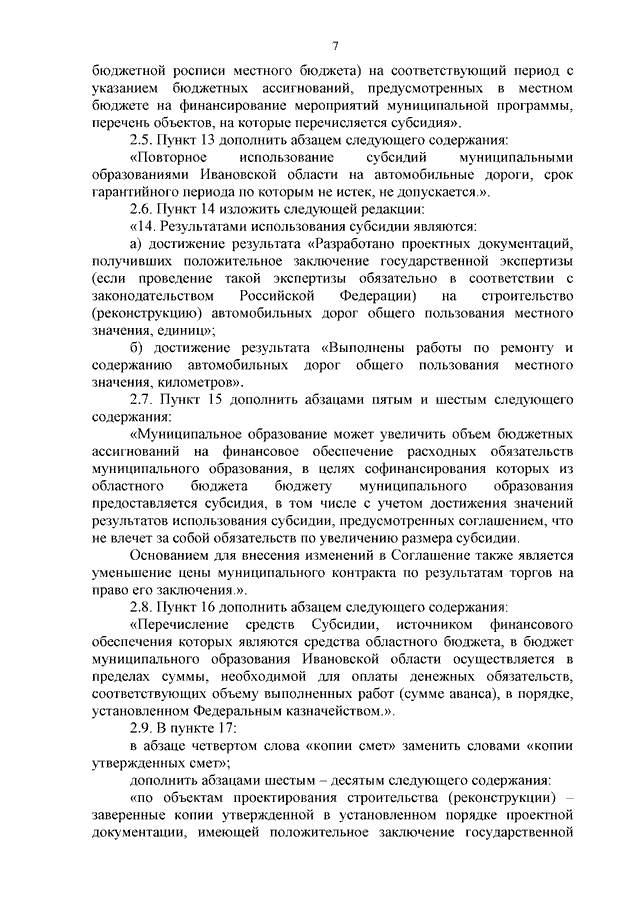 7

бюджетной росписи местного бюджета) на соответствующий период с указанием бюджетных ассигнований, предусмотренных в местном бюджете на финансирование мероприятий муниципальной программы, перечень объектов, на которые перечисляется субсидия».

2.5. Пункт 13 дополнить абзацем следующего содержания:

«Повторное использование субсидий муниципальными образованиями Ивановской области на автомобильные дороги, срок гарантийного периода по которым не истек, не допускается.».

2.6. Пункт 14 изложить следующей редакции:

«14. Результатами использования субсидии являются:

а) достижение результата «Разработано проектных документаций, получивших положительное заключение государственной экспертизы (если проведение такой экспертизы обязательно в соответствии с законодательством Российской Федерации) на строительство (реконструкцию) автомобильных дорог общего пользования местного значения, единиц»;

б) достижение результата «Выполнены работы по ремонту и содержанию автомобильных дорог общего пользования местного значения, километров».

2.7. Пункт 15 дополнить абзацами пятым и шестым следующего содержания:

«Муниципальное образование может увеличить объем бюджетных ассигнований на финансовое обеспечение расходных обязательств муниципального образования, в целях софинансирования которых из областного бюджета бюджету муниципального образования предоставляется субсидия, в том числе с учетом достижения значений результатов использования субсидии, предусмотренных соглашением, что не влечет за собой обязательств по увеличению размера субсидии.

Основанием для внесения изменений в Соглашение также является уменьшение цены муниципального контракта по результатам торгов на право его заключения.».

2.8. Пункт 16 дополнить абзацем следующего содержания:

«Перечисление средств Субсидии, источником финансового обеспечения которых являются средства областного бюджета, в бюджет муниципального образования Ивановской области осуществляется в пределах суммы, необходимой для оплаты денежных обязательств, соответствующих объему выполненных работ (сумме аванса), в порядке, установленном Федеральным казначейством.».

2.9. В пункте 17:

в абзаце четвертом слова «копии смет» заменить словами «копии утвержденных смет»;

дополнить абзацами шестым – десятым следующего содержания:

«по объектам проектирования строительства (реконструкции) – заверенные копии утвержденной в установленном порядке проектной документации, имеющей положительное заключение государственной